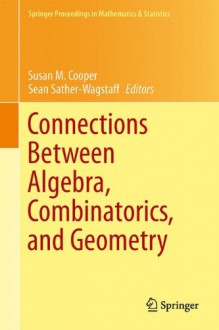 Springer Proceedings in Mathematics & Statistics

Susan M. Cooper
Sean Sather-Wagstaff Editors

Connections Between Algebra, Combinatorics, and Geometry

Springer